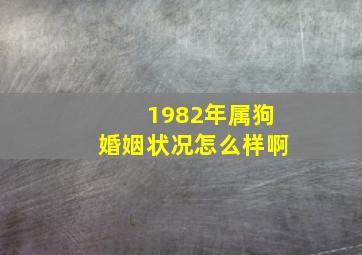 1982年属狗
婚姻状况怎么样啊